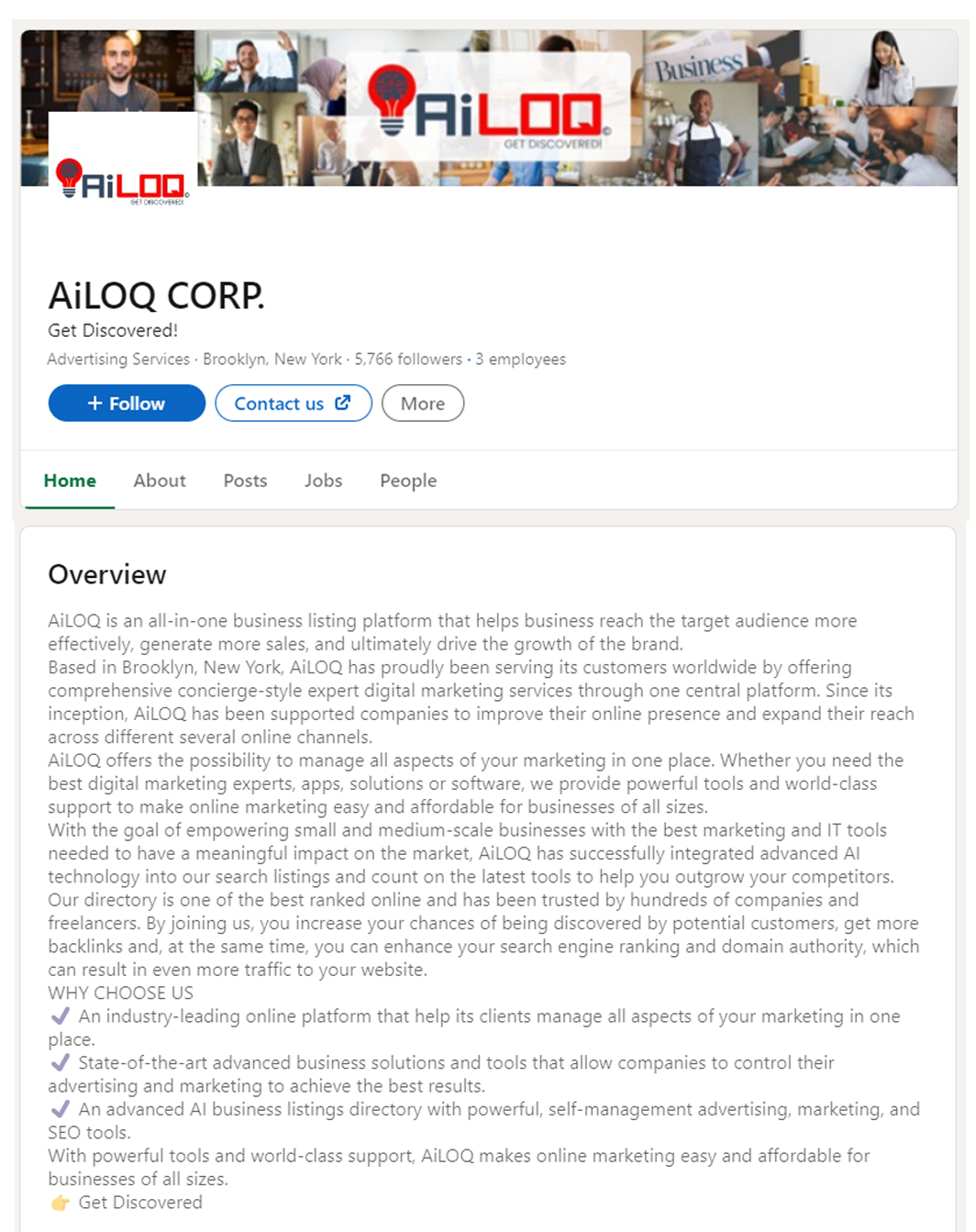 AiLOQ GET DISCOVERED!

Business

AiLOQ GET DISCOVERED!

AiLOQ CORP.

Get Discovered!

Advertising Services · Brooklyn, New York · 5,766 followers · 3 employees

+ Follow

Contact us

More

Home About Posts Jobs People

Overview

AiLOQ is an all-in-one business listing platform that helps business reach the target audience more effectively, generate more sales, and ultimately drive the growth of the brand.
Based in Brooklyn, New York, AiLOQ has proudly been serving its customers worldwide by offering comprehensive concierge-style expert digital marketing services through one central platform. Since its inception, AiLOQ has been supported companies to improve their online presence and expand their reach across different several online channels.
AiLOQ offers the possibility to manage all aspects of your marketing in one place. Whether you need the best digital marketing experts, apps, solutions or software, we provide powerful tools and world-class support to make online marketing easy and affordable for businesses of all sizes.
With the goal of empowering small and medium-scale businesses with the best marketing and IT tools needed to have a meaningful impact on the market, AiLOQ has successfully integrated advanced AI technology into our search listings and count on the latest tools to help you outgrow your competitors.
Our directory is one of the best ranked online and has been trusted by hundreds of companies and freelancers. By joining us, you increase your chances of being discovered by potential customers, get more backlinks and, at the same time, you can enhance your search engine ranking and domain authority, which can result in even more traffic to your website.
WHY CHOOSE US
✔ An industry-leading online platform that help its clients manage all aspects of your marketing in one place.
✔ State-of-the-art advanced business solutions and tools that allow companies to control their advertising and marketing to achieve the best results.
✔ An advanced AI business listings directory with powerful, self-management advertising, marketing, and SEO tools.
With powerful tools and world-class support, AiLOQ makes online marketing easy and affordable for businesses of all sizes.
👉 Get Discovered